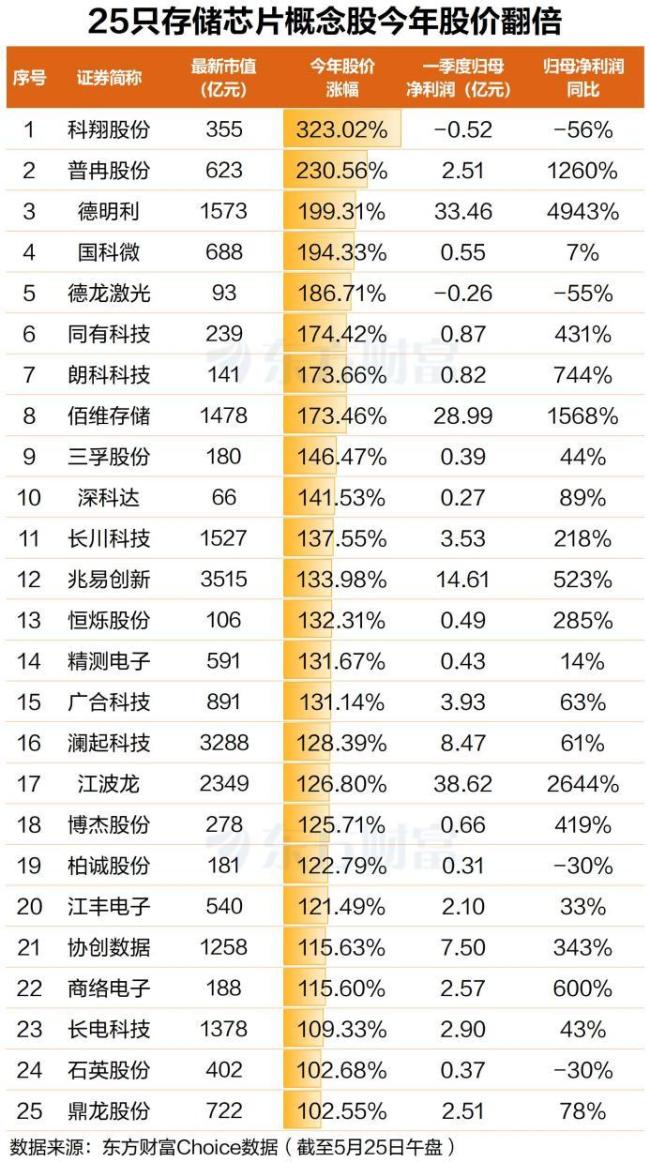 25只存储芯片概念股今年股价翻倍

| 序号 | 证券简称 | 最新市值（亿元） | 今年股价涨幅 | 一季度归母净利润（亿元） | 归母净利润同比 |
|---|---|---|---|---|---|
| 1 | 科翔股份 | 355 | 323.02% | −0.52 | −56% |
| 2 | 普冉股份 | 623 | 230.56% | 2.51 | 1260% |
| 3 | 德明利 | 1573 | 199.31% | 33.46 | 4943% |
| 4 | 国科微 | 688 | 194.33% | 0.55 | 7% |
| 5 | 德龙激光 | 93 | 186.71% | −0.26 | −55% |
| 6 | 同有科技 | 239 | 174.42% | 0.87 | 431% |
| 7 | 朗科科技 | 141 | 173.66% | 0.82 | 744% |
| 8 | 佰维存储 | 1478 | 173.46% | 28.99 | 1568% |
| 9 | 三孚股份 | 180 | 146.47% | 0.39 | 44% |
| 10 | 深科达 | 66 | 141.53% | 0.27 | 89% |
| 11 | 长川科技 | 1527 | 137.55% | 3.53 | 218% |
| 12 | 兆易创新 | 3515 | 133.98% | 14.61 | 523% |
| 13 | 恒烁股份 | 106 | 132.31% | 0.49 | 285% |
| 14 | 精测电子 | 591 | 131.67% | 0.43 | 14% |
| 15 | 广合科技 | 891 | 131.14% | 3.93 | 63% |
| 16 | 澜起科技 | 3288 | 128.39% | 8.47 | 61% |
| 17 | 江波龙 | 2349 | 126.80% | 38.62 | 2644% |
| 18 | 博杰股份 | 278 | 125.71% | 0.66 | 419% |
| 19 | 柏诚股份 | 181 | 122.79% | 0.31 | −30% |
| 20 | 江丰电子 | 540 | 121.49% | 2.10 | 33% |
| 21 | 协创数据 | 1258 | 115.63% | 7.50 | 343% |
| 22 | 商络电子 | 188 | 115.60% | 2.57 | 600% |
| 23 | 长电科技 | 1378 | 109.33% | 2.90 | 43% |
| 24 | 石英股份 | 402 | 102.68% | 0.37 | −30% |
| 25 | 鼎龙股份 | 722 | 102.55% | 2.51 | 78% |

东方财富
东方财富

数据来源：东方财富Choice数据（截至5月25日午盘）